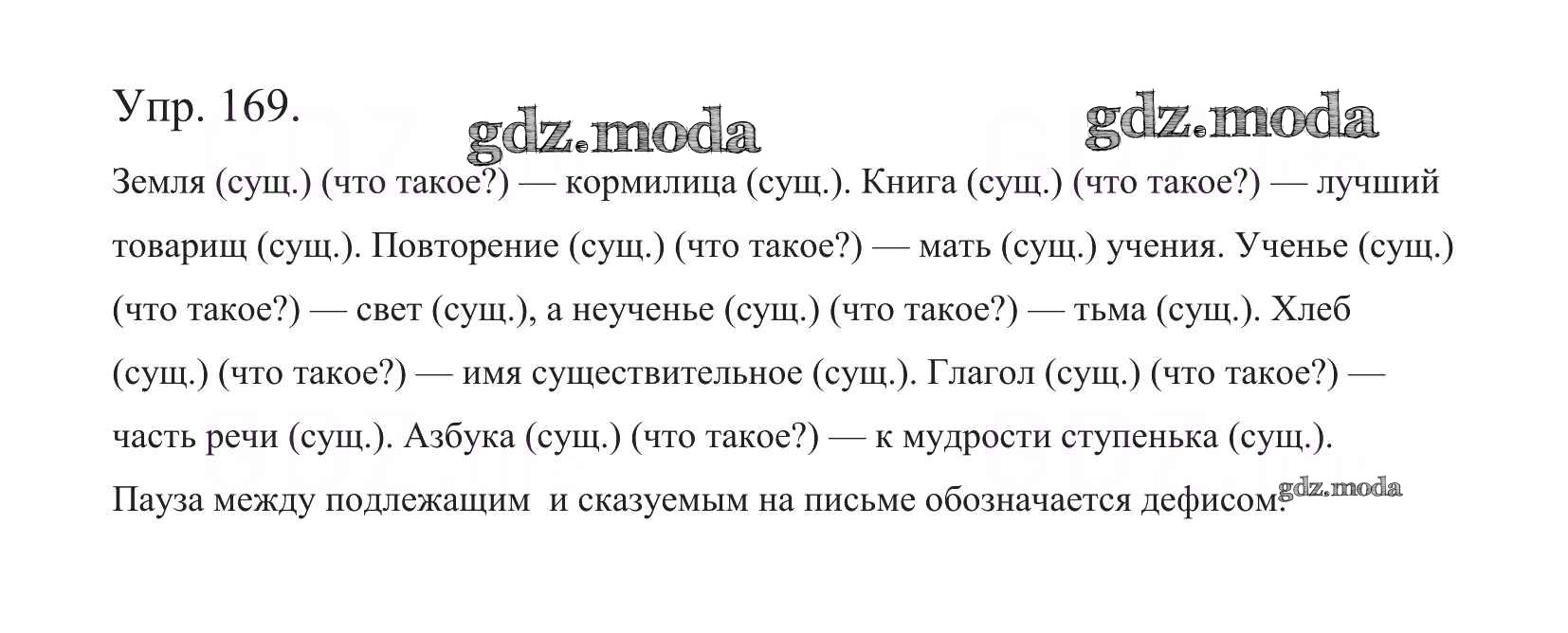 Упр. 169.

Земля (сущ.) (что такое?) — кормилица (сущ.). Книга (сущ.) (что такое?) — лучший товарищ (сущ.). Повторение (сущ.) (что такое?) — мать (сущ.) учения. Ученье (сущ.) (что такое?) — свет (сущ.), а неученье (сущ.) (что такое?) — тьма (сущ.). Хлеб (сущ.) (что такое?) — имя существительное (сущ.). Глагол (сущ.) (что такое?) — часть речи (сущ.). Азбука (сущ.) (что такое?) — к мудрости ступенька (сущ.).

Пауза между подлежащим и сказуемым на письме обозначается дефисом.

gdz.moda